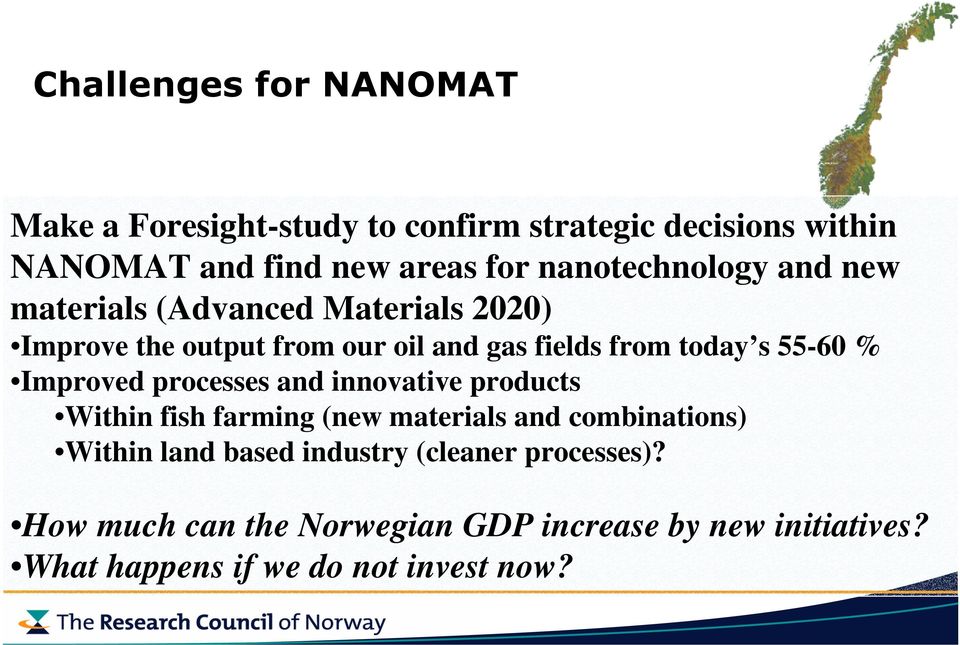 Challenges for NANOMAT

Make a Foresight-study to confirm strategic decisions within NANOMAT and find new areas for nanotechnology and new materials (Advanced Materials 2020)

•Improve the output from our oil and gas fields from today's 55-60 %

•Improved processes and innovative products

•Within fish farming (new materials and combinations)

•Within land based industry (cleaner processes)?

•How much can the Norwegian GDP increase by new initiatives?

•What happens if we do not invest now?

The Research Council of Norway